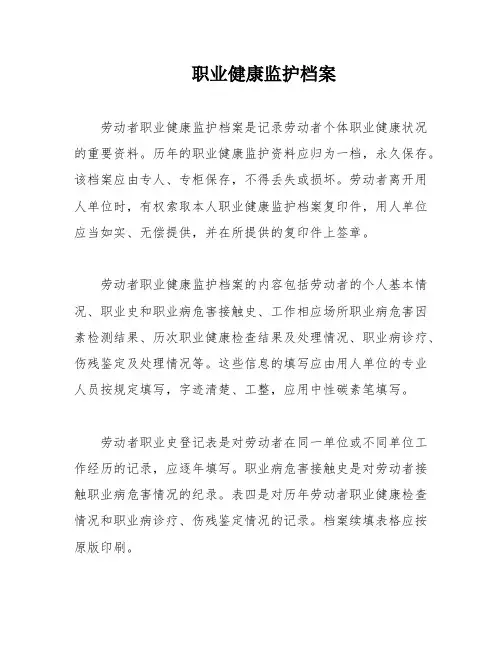 职业健康监护档案

劳动者职业健康监护档案是记录劳动者个体职业健康状况的重要资料。历年的职业健康监护资料应归为一档，永久保存。该档案应由专人、专柜保存，不得丢失或损坏。劳动者离开用人单位时，有权索取本人职业健康监护档案复印件，用人单位应当如实、无偿提供，并在所提供的复印件上签章。

劳动者职业健康监护档案的内容包括劳动者的个人基本情况、职业史和职业病危害接触史、工作相应场所职业病危害因素检测结果、历次职业健康检查结果及处理情况、职业病诊疗、伤残鉴定及处理情况等。这些信息的填写应由用人单位的专业人员按规定填写，字迹清楚、工整，应用中性碳素笔填写。

劳动者职业史登记表是对劳动者在同一单位或不同单位工作经历的记录，应逐年填写。职业病危害接触史是对劳动者接触职业病危害情况的纪录。表四是对历年劳动者职业健康检查情况和职业病诊疗、伤残鉴定情况的记录。档案续填表格应按原版印刷。